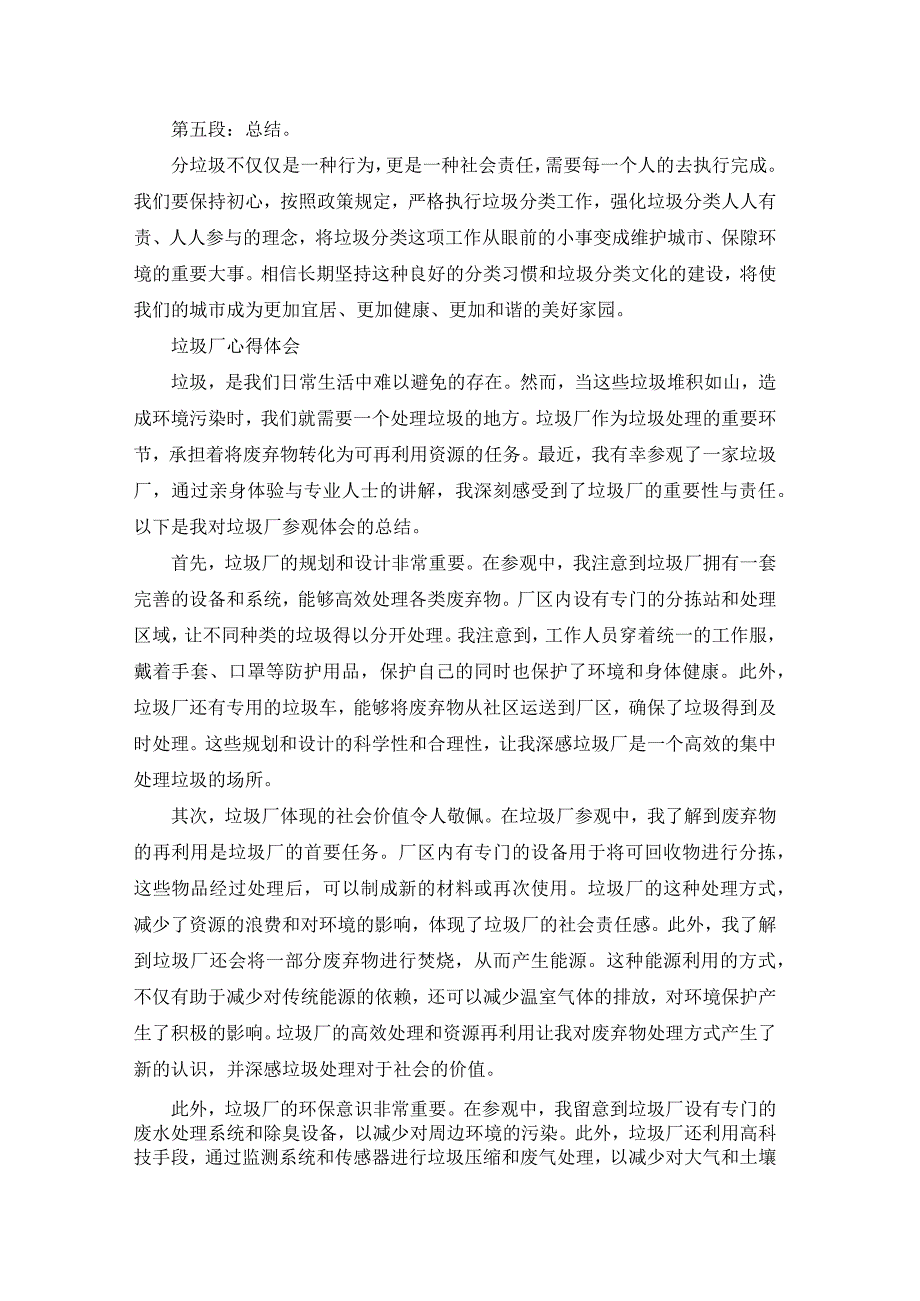 第五段：总结。

分垃圾不仅仅是一种行为，更是一种社会责任，需要每一个人的去执行完成。我们要保持初心，按照政策规定，严格执行垃圾分类工作，强化垃圾分类人人有责、人人参与的理念，将垃圾分类这项工作从眼前的小事变成维护城市、保障环境的重要大事。相信长期坚持这种良好的分类习惯和垃圾分类文化的建设，将使我们的城市成为更加宜居、更加健康、更加和谐的美好家园。

垃圾厂心得体会

垃圾，是我们日常生活中难以避免的存在。然而，当这些垃圾堆积如山，造成环境污染时，我们就需要一个处理垃圾的地方。垃圾厂作为垃圾处理的重要环节，承担着将废弃物转化为可再利用资源的任务。最近，我有幸参观了一家垃圾厂，通过亲身体验与专业人士的讲解，我深刻感受到了垃圾厂的重要性与责任。以下是我对垃圾厂参观体会的总结。

首先，垃圾厂的规划和设计非常重要。在参观中，我注意到垃圾厂拥有一套完善的设备和系统，能够高效处理各类废弃物。厂区内设有专门的分拣站和处理区域，让不同种类的垃圾得以分开处理。我注意到，工作人员穿着统一的工作服，戴着手套、口罩等防护用品，保护自己的同时也保护了环境和身体健康。此外，垃圾厂还有专用的垃圾车，能够将废弃物从社区运送到厂区，确保了垃圾得到及时处理。这些规划和设计的科学性和合理性，让我深感垃圾厂是一个高效的集中处理垃圾的场所。

其次，垃圾厂体现的社会价值令人敬佩。在垃圾厂参观中，我了解到废弃物的再利用是垃圾厂的首要任务。厂区内有专门的设备用于将可回收物进行分拣，这些物品经过处理后，可以制成新的材料或再次使用。垃圾厂的这种处理方式，减少了资源的浪费和对环境的影响，体现了垃圾厂的社会责任感。此外，我了解到垃圾厂还会将一部分废弃物进行焚烧，从而产生能源。这种能源利用的方式，不仅有助于减少对传统能源的依赖，还可以减少温室气体的排放，对环境保护产生了积极的影响。垃圾厂的高效处理和资源再利用让我对废弃物处理方式产生了新的认识，并深感垃圾处理对于社会的价值。

此外，垃圾厂的环保意识非常重要。在参观中，我留意到垃圾厂设有专门的废水处理系统和除臭设备，以减少对周边环境的污染。此外，垃圾厂还利用高科技手段，通过监测系统和传感器进行垃圾压缩和废气处理，以减少对大气和土壤